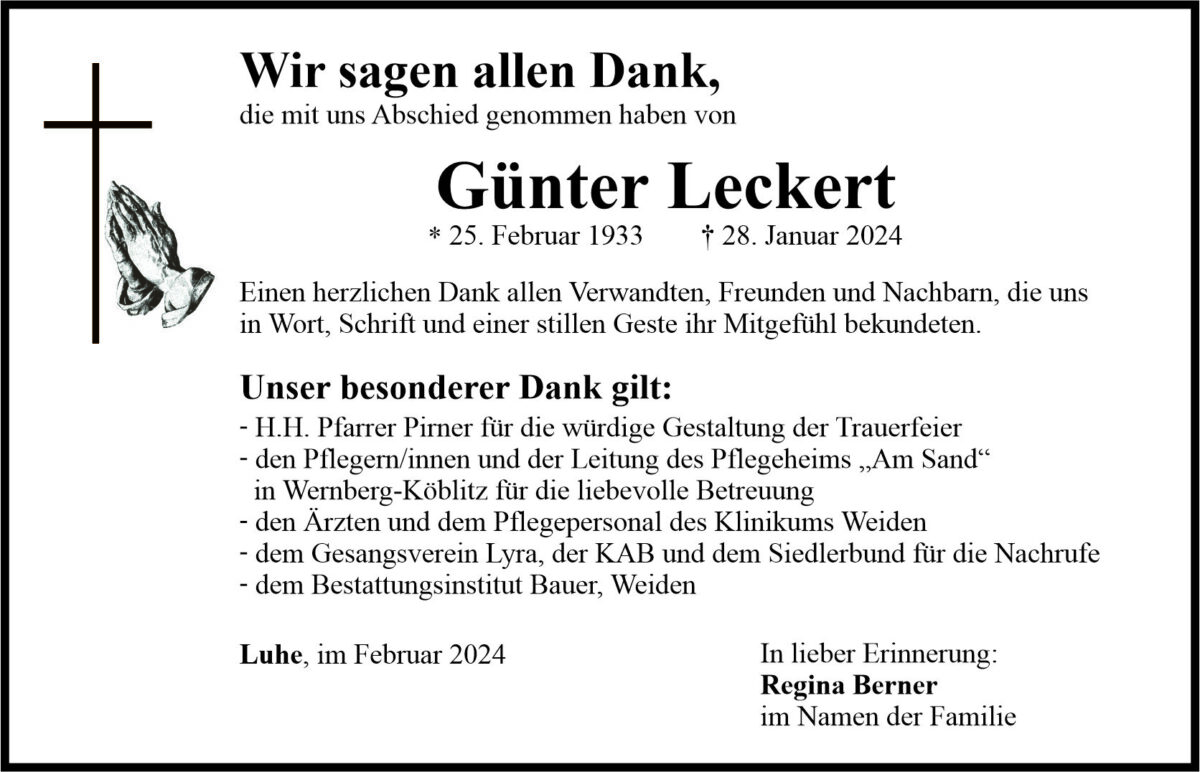 Wir sagen allen Dank,
die mit uns Abschied genommen haben von

Günter Leckert
* 25. Februar 1933 † 28. Januar 2024

Einen herzlichen Dank allen Verwandten, Freunden und Nachbarn, die uns in Wort, Schrift und einer stillen Geste ihr Mitgefühl bekundeten.

Unser besonderer Dank gilt:
- H.H. Pfarrer Pirner für die würdige Gestaltung der Trauerfeier
- den Pflegern/innen und der Leitung des Pflegeheims „Am Sand“ in Wernberg-Köblitz für die liebevolle Betreuung
- den Ärzten und dem Pflegepersonal des Klinikums Weiden
- dem Gesangsverein Lyra, der KAB und dem Siedlerbund für die Nachrufe
- dem Bestattungsinstitut Bauer, Weiden

Luhe, im Februar 2024

In lieber Erinnerung:
Regina Berner
im Namen der Familie